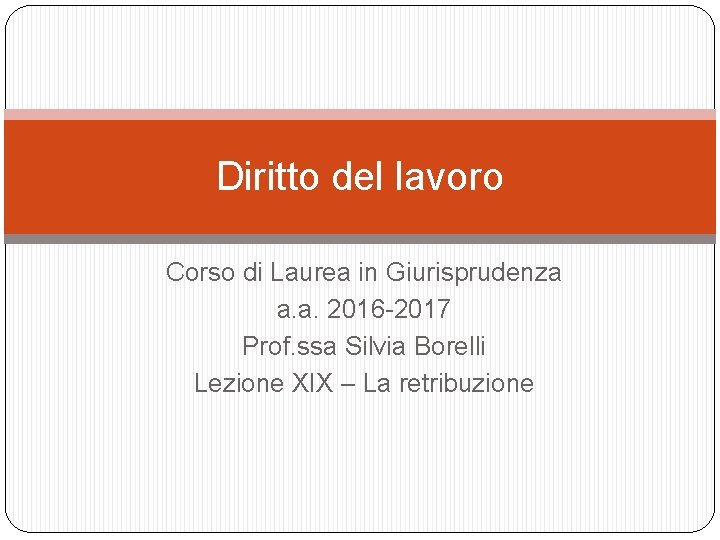 Diritto del lavoro

Corso di Laurea in Giurisprudenza
a.a. 2016-2017
Prof.ssa Silvia Borelli
Lezione XIX – La retribuzione